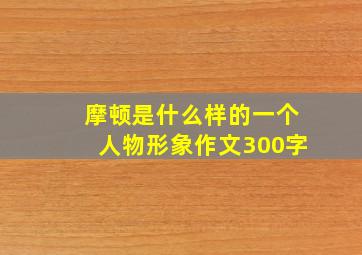 摩顿是什么样的一个人物形象作文300字